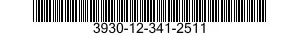 3930-12-341-2511